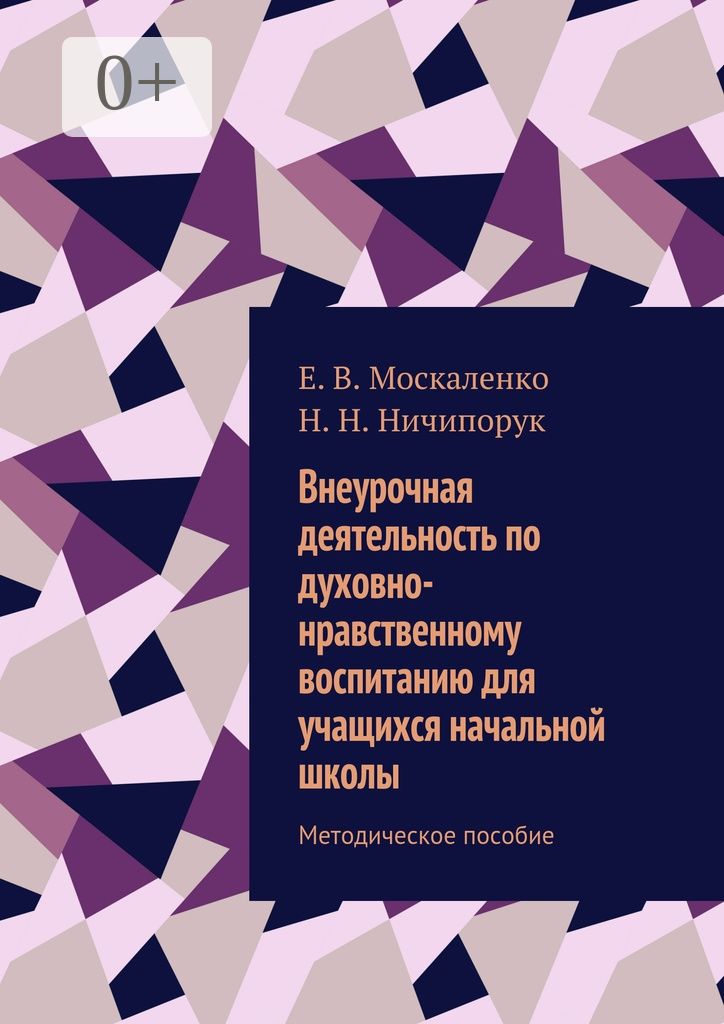 0+

Е. В. Москаленко
Н. Н. Ничипорук

Внеурочная деятельность по духовно-нравственному воспитанию для учащихся начальной школы

Методическое пособие